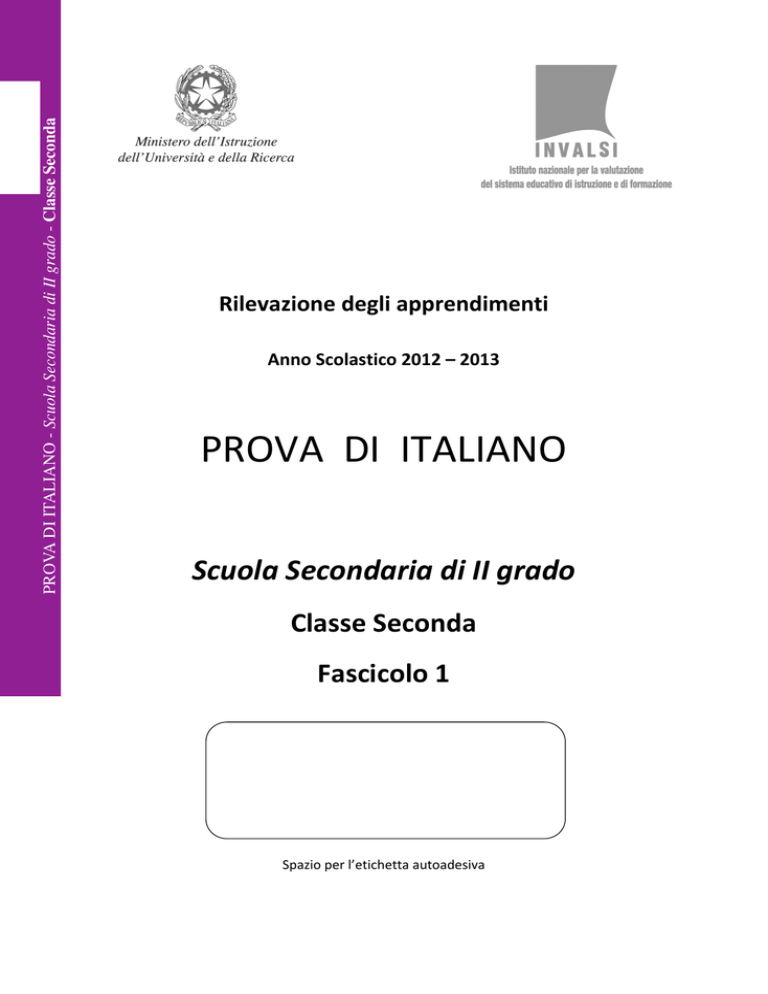 PROVA DI ITALIANO - Scuola Secondaria di II grado - Classe Seconda

Ministero dell'Istruzione
dell'Università e della Ricerca

INVALSI
Istituto nazionale per la valutazione
del sistema educativo di istruzione e di formazione

Rilevazione degli apprendimenti

Anno Scolastico 2012 – 2013

PROVA DI ITALIANO

Scuola Secondaria di II grado

Classe Seconda

Fascicolo 1

Spazio per l'etichetta autoadesiva